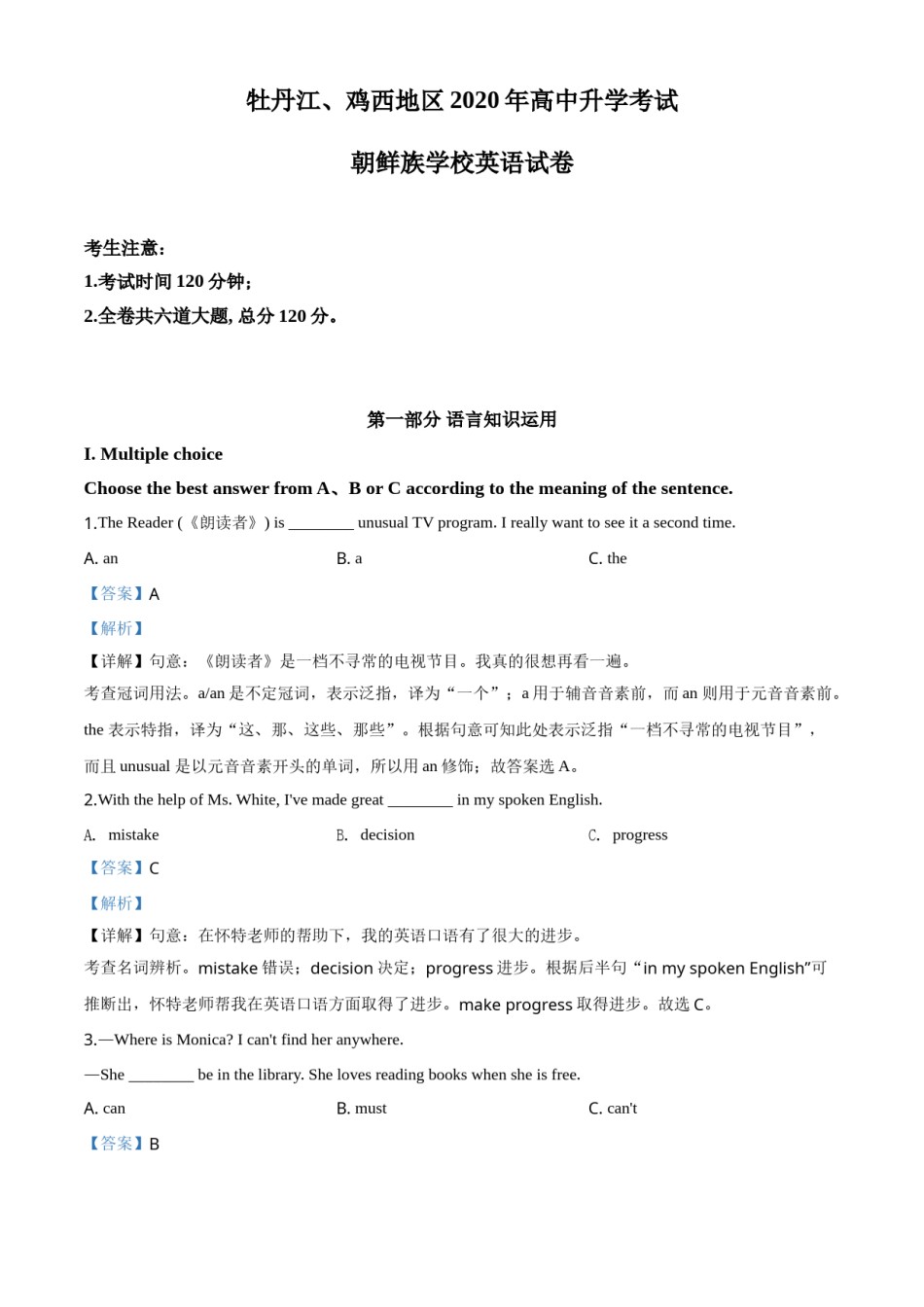 牡丹江、鸡西地区 2020 年高中升学考试

朝鲜族学校英语试卷

考生注意：
1.考试时间 120 分钟；
2.全卷共六道大题, 总分 120 分。

第一部分 语言知识运用

I. Multiple choice

Choose the best answer from A、B or C according to the meaning of the sentence.

1.The Reader (《朗读者》) is ________ unusual TV program. I really want to see it a second time.

A. an
B. a
C. the

【答案】A

【解析】

【详解】句意：《朗读者》是一档不寻常的电视节目。我真的很想再看一遍。

考查冠词用法。a/an 是不定冠词，表示泛指，译为“一个”；a 用于辅音音素前，而 an 则用于元音音素前。the 表示特指，译为“这、那、这些、那些”。根据句意可知此处表示泛指“一档不寻常的电视节目”，而且 unusual 是以元音音素开头的单词，所以用 an 修饰；故答案选 A。

2.With the help of Ms. White, I've made great ________ in my spoken English.

A. mistake
B. decision
C. progress

【答案】C

【解析】

【详解】句意：在怀特老师的帮助下，我的英语口语有了很大的进步。

考查名词辨析。mistake 错误；decision 决定；progress 进步。根据后半句“in my spoken English”可推断出，怀特老师帮我在英语口语方面取得了进步。make progress 取得进步。故选 C。

3.—Where is Monica? I can't find her anywhere.

—She ________ be in the library. She loves reading books when she is free.

A. can
B. must
C. can't

【答案】B